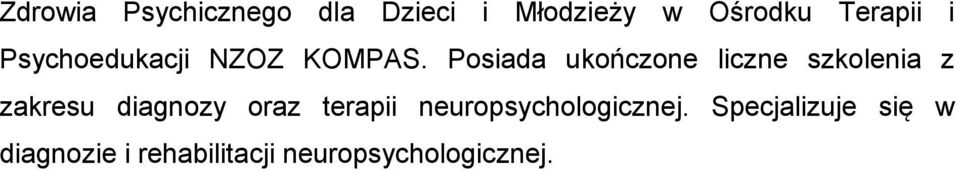 Zdrowia Psychicznego dla Dzieci i Młodzieży w Ośrodku Terapii i Psychoedukacji NZOZ KOMPAS. Posiada ukończone liczne szkolenia z zakresu diagnozy oraz terapii neuropsychologicznej. Specjalizuje się w diagnozie i rehabilitacji neuropsychologicznej.